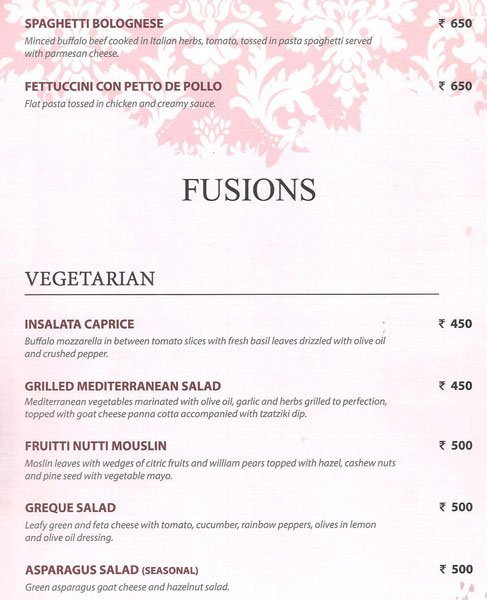 SPAGHETTI BOLOGNESE ₹ 650

Minced buffalo beef cooked in Italian herbs, tomato, tossed in pasta spaghetti served with parmesan cheese.

FETTUCCINI CON PETTO DE POLLO ₹ 650

Flat pasta tossed in chicken and creamy sauce.

FUSIONS

VEGETARIAN

INSALATA CAPRICE ₹ 450

Buffalo mozzarella in between tomato slices with fresh basil leaves drizzled with olive oil and crushed pepper.

GRILLED MEDITERRANEAN SALAD ₹ 450

Mediterranean vegetables marinated with olive oil, garlic and herbs grilled to perfection, topped with goat cheese panna cotta accompanied with tzatziki dip.

FRUITTI NUTTI MOUSLIN ₹ 500

Moslin leaves with wedges of citric fruits and william pears topped with hazel, cashew nuts and pine seed with vegetable mayo.

GREQUE SALAD ₹ 500

Leafy green and feta cheese with tomato, cucumber, rainbow peppers, olives in lemon and olive oil dressing.

ASPARAGUS SALAD (SEASONAL) ₹ 500

Green asparagus goat cheese and hazelnut salad.